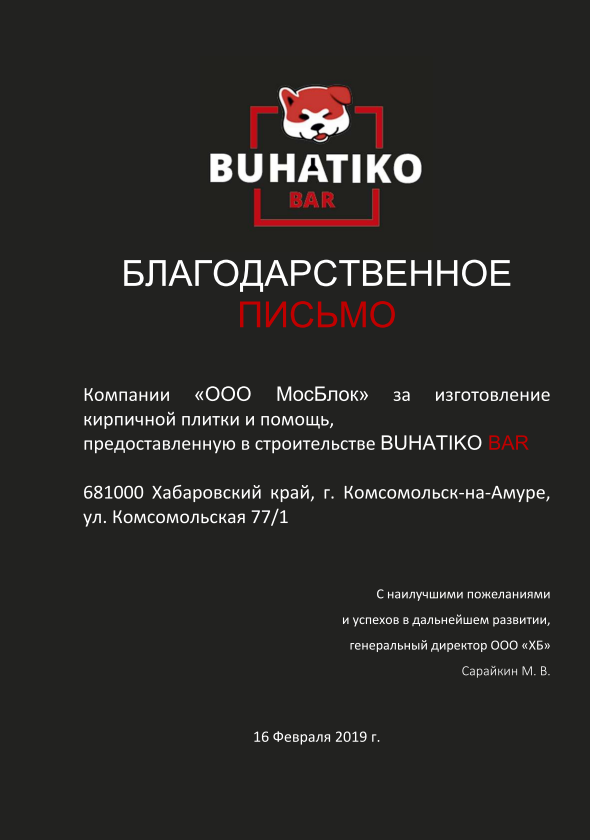 BUHATIKO
BAR

БЛАГОДАРСТВЕННОЕ
ПИСЬМО

Компании «ООО МосБлок» за изготовление кирпичной плитки и помощь, предоставленную в строительстве BUHATIKO BAR

681000 Хабаровский край, г. Комсомольск-на-Амуре, ул. Комсомольская 77/1

С наилучшими пожеланиями
и успехов в дальнейшем развитии,
генеральный директор ООО «ХБ»
Сарайкин М. В.

16 Февраля 2019 г.